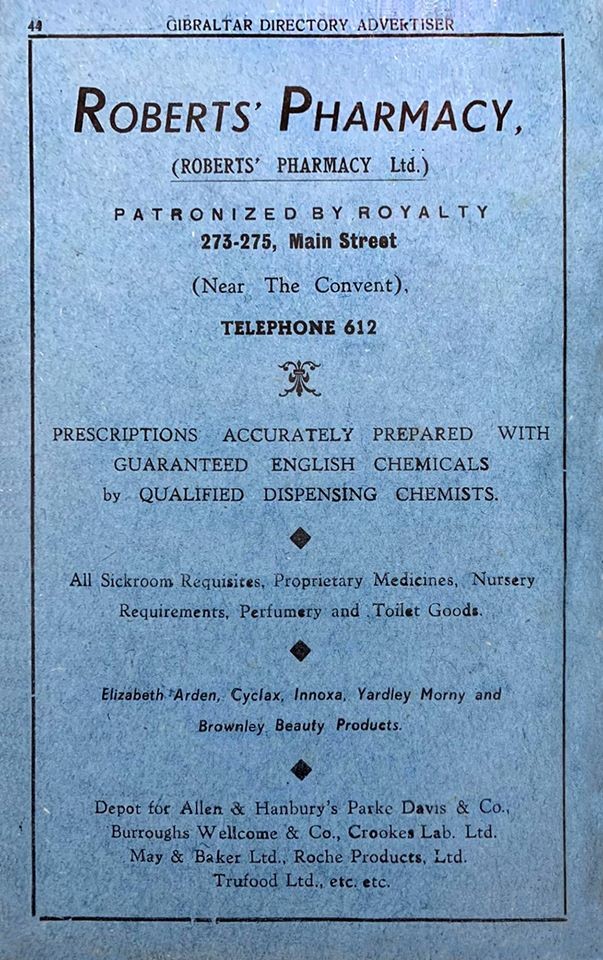 44 GIBRALTAR DIRECTORY ADVERTISER

ROBERTS' PHARMACY,

(ROBERTS' PHARMACY Ltd.)

PATRONIZED BY ROYALTY

273-275, Main Street

(Near The Convent),

TELEPHONE 612

PRESCRIPTIONS ACCURATELY PREPARED WITH GUARANTEED ENGLISH CHEMICALS by QUALIFIED DISPENSING CHEMISTS.

All Sickroom Requisites, Proprietary Medicines, Nursery Requirements, Perfumery and Toilet Goods.

Elizabeth Arden, Cyclax, Innoxa, Yardley Morny and Brownley Beauty Products.

Depot for Allen & Hanbury's Parke Davis & Co., Burroughs Wellcome & Co., Crookes Lab. Ltd. May & Baker Ltd., Roche Products, Ltd. Trufood Ltd., etc. etc.